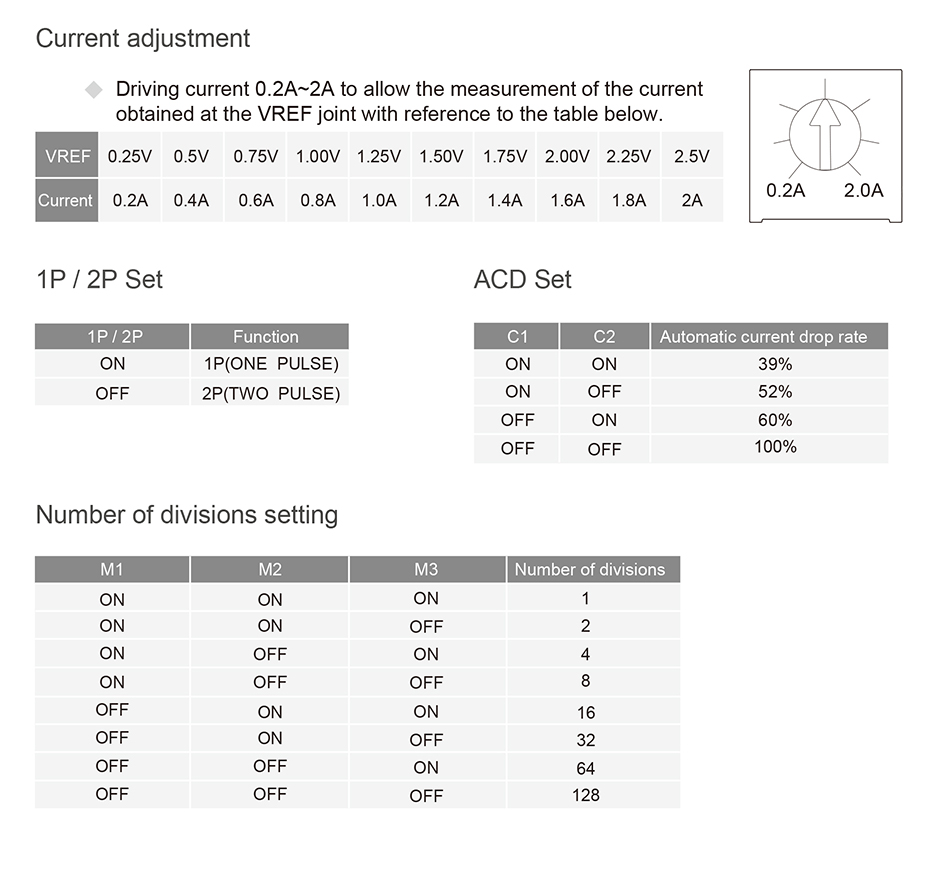 Current adjustment

Driving current 0.2A~2A to allow the measurement of the current obtained at the VREF joint with reference to the table below.

| VREF | 0.25V | 0.5V | 0.75V | 1.00V | 1.25V | 1.50V | 1.75V | 2.00V | 2.25V | 2.5V |
|---|---|---|---|---|---|---|---|---|---|---|
| Current | 0.2A | 0.4A | 0.6A | 0.8A | 1.0A | 1.2A | 1.4A | 1.6A | 1.8A | 2A |

0.2A 2.0A

1P / 2P Set

| 1P / 2P | Function |
|---|---|
| ON | 1P(ONE PULSE) |
| OFF | 2P(TWO PULSE) |

ACD Set

| C1 | C2 | Automatic current drop rate |
|---|---|---|
| ON | ON | 39% |
| ON | OFF | 52% |
| OFF | ON | 60% |
| OFF | OFF | 100% |

Number of divisions setting

| M1 | M2 | M3 | Number of divisions |
|---|---|---|---|
| ON | ON | ON | 1 |
| ON | ON | OFF | 2 |
| ON | OFF | ON | 4 |
| ON | OFF | OFF | 8 |
| OFF | ON | ON | 16 |
| OFF | ON | OFF | 32 |
| OFF | OFF | ON | 64 |
| OFF | OFF | OFF | 128 |